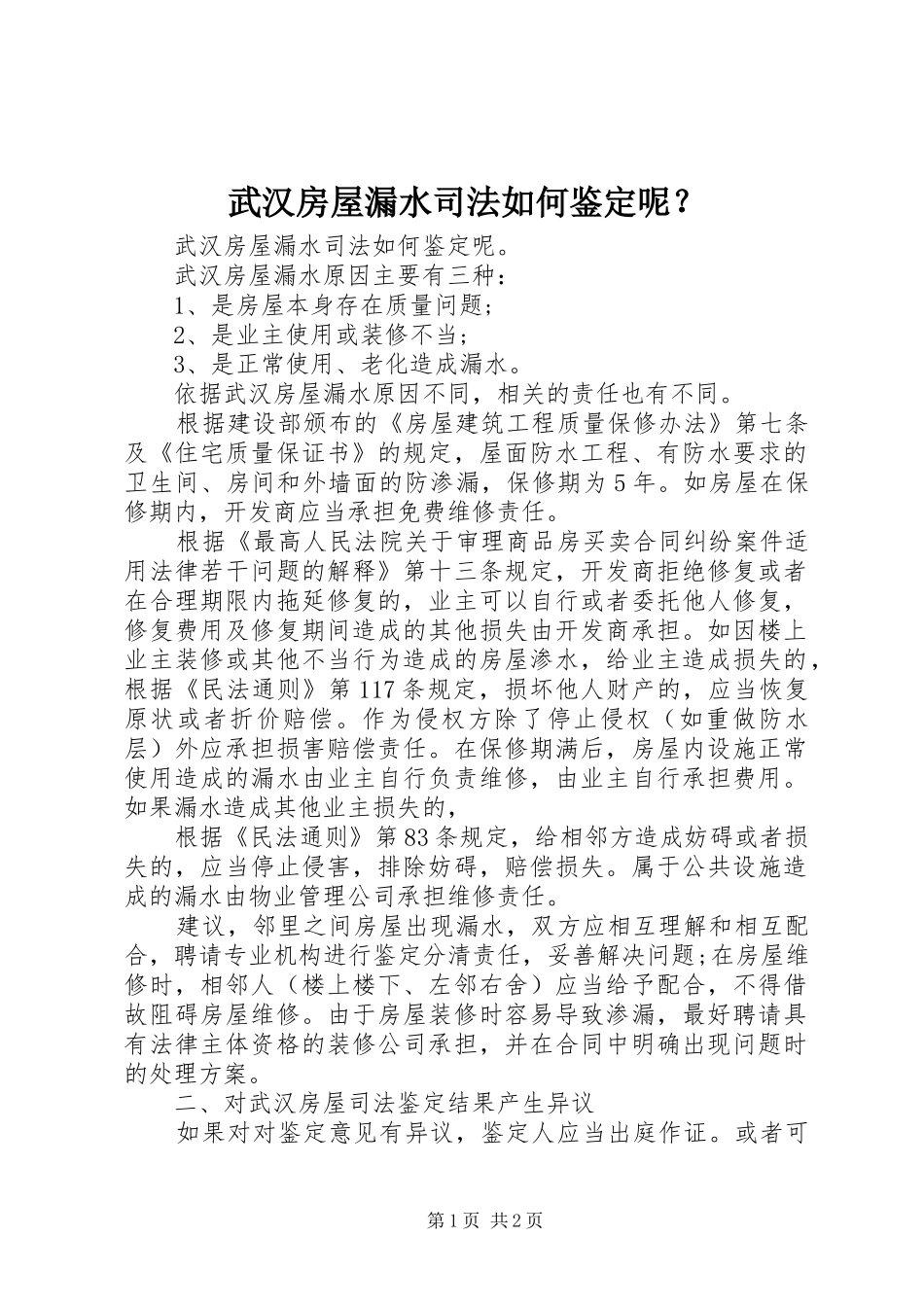 武汉房屋漏水司法如何鉴定呢？

武汉房屋漏水司法如何鉴定呢。

武汉房屋漏水原因主要有三种：

1、是房屋本身存在质量问题；

2、是业主使用或装修不当；

3、是正常使用、老化造成漏水。

依据武汉房屋漏水原因不同，相关的责任也有不同。

根据建设部颁布的《房屋建筑工程质量保修办法》第七条及《住宅质量保证书》的规定，屋面防水工程、有防水要求的卫生间、房间和外墙面的防渗漏，保修期为5年。如房屋在保修期内，开发商应当承担免费维修责任。

根据《最高人民法院关于审理商品房买卖合同纠纷案件适用法律若干问题的解释》第十三条规定，开发商拒绝修复或者在合理期限内拖延修复的，业主可以自行或者委托他人修复，修复费用及修复期间造成的其他损失由开发商承担。如因楼上业主装修或其他不当行为造成的房屋渗水，给业主造成损失的，根据《民法通则》第117条规定，损坏他人财产的，应当恢复原状或者折价赔偿。作为侵权方除了停止侵权（如重做防水层）外应承担损害赔偿责任。在保修期满后，房屋内设施正常使用造成的漏水由业主自行负责维修，由业主自行承担费用。如果漏水造成其他业主损失的，

根据《民法通则》第83条规定，给相邻方造成妨碍或者损失的，应当停止侵害，排除妨碍，赔偿损失。属于公共设施造成的漏水由物业管理公司承担维修责任。

建议，邻里之间房屋出现漏水，双方应相互理解和相互配合，聘请专业机构进行鉴定分清责任，妥善解决问题;在房屋维修时，相邻人（楼上楼下、左邻右舍）应当给予配合，不得借故阻碍房屋维修。由于房屋装修时容易导致渗漏，最好聘请具有法律主体资格的装修公司承担，并在合同中明确出现问题时的处理方案。

二、对武汉房屋司法鉴定结果产生异议

如果对对鉴定意见有异议，鉴定人应当出庭作证。或者可

第1页 共2页